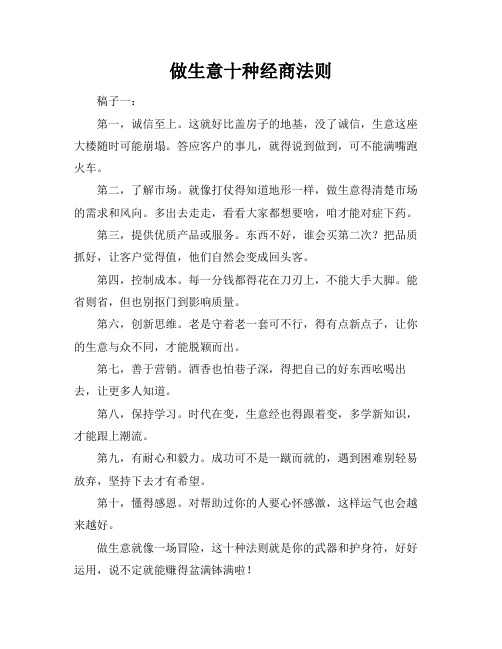 做生意十种经商法则

稿子一：

第一，诚信至上。这就好比盖房子的地基，没了诚信，生意这座大楼随时可能崩塌。答应客户的事儿，就得说到做到，可不能满嘴跑火车。

第二，了解市场。就像打仗得知道地形一样，做生意得清楚市场的需求和风向。多出去走走，看看大家都想要啥，咱才能对症下药。

第三，提供优质产品或服务。东西不好，谁会买第二次？把品质抓好，让客户觉得值，他们自然会变成回头客。

第四，控制成本。每一分钱都得花在刀刃上，不能大手大脚。能省则省，但也别抠门到影响质量。

第六，创新思维。老是守着老一套可不行，得有点新点子，让你的生意与众不同，才能脱颖而出。

第七，善于营销。酒香也怕巷子深，得把自己的好东西吆喝出去，让更多人知道。

第八，保持学习。时代在变，生意经也得跟着变，多学新知识，才能跟上潮流。

第九，有耐心和毅力。成功可不是一蹴而就的，遇到困难别轻易放弃，坚持下去才有希望。

第十，懂得感恩。对帮助过你的人要心怀感激，这样运气也会越来越好。

做生意就像一场冒险，这十种法则就是你的武器和护身符，好好运用，说不定就能赚得盆满钵满啦！